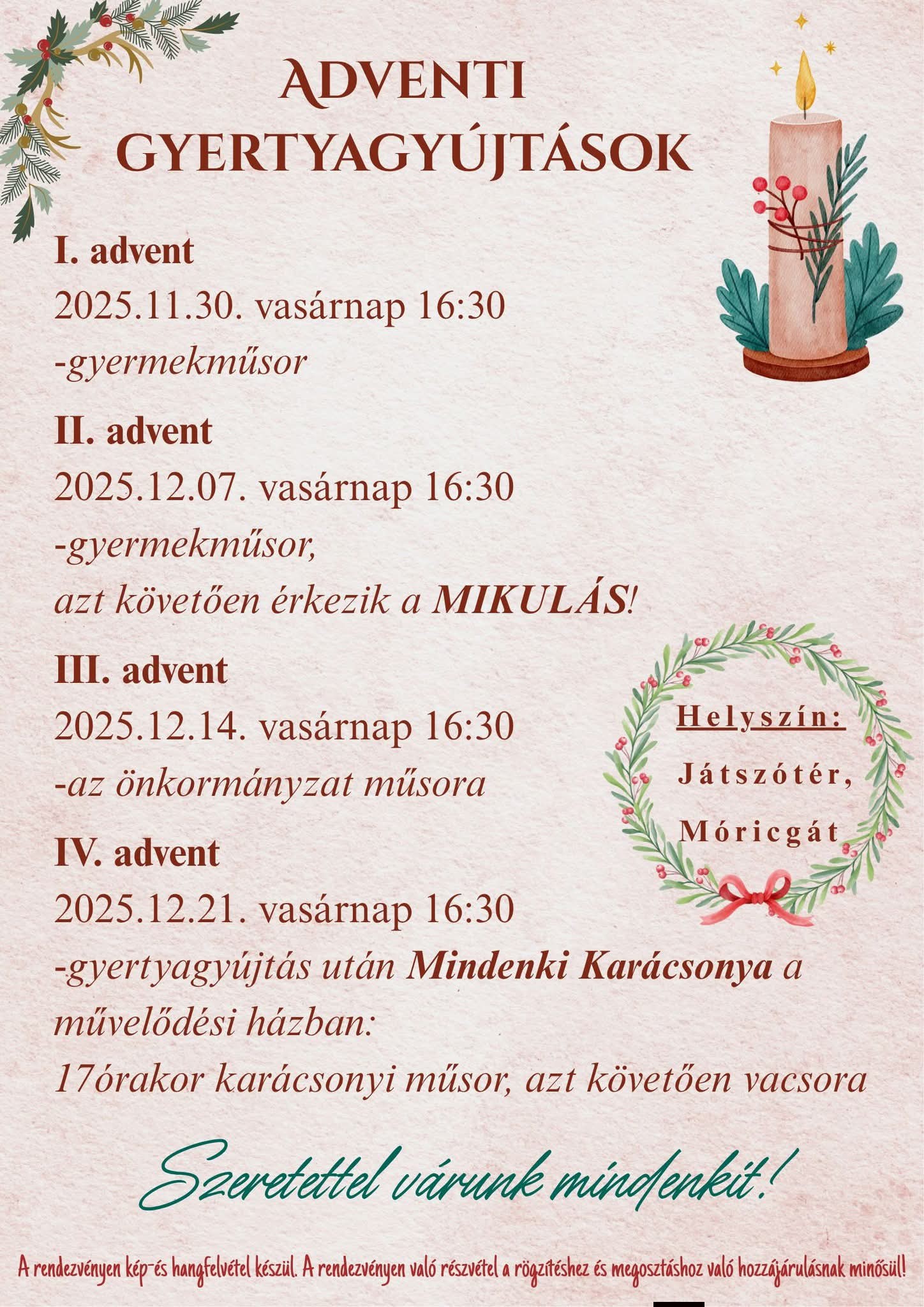 ADVENTI GYERTYAGYÚJTÁSOK

I. advent
2025.11.30. vasárnap 16:30
-gyermekműsor

II. advent
2025.12.07. vasárnap 16:30
-gyermekműsor,
azt követően érkezik a MIKULÁS!

III. advent
2025.12.14. vasárnap 16:30
-az önkormányzat műsora

IV. advent
2025.12.21. vasárnap 16:30
-gyertyagyújtás után Mindenki Karácsonya a művelődési házban:
17órakor karácsonyi műsor, azt követően vacsora

Helyszín:
Játszótér,
Móricgát

Szeretettel várunk mindenkit!

A rendezvényen kép-és hangfelvétel készül. A rendezvényen való részvétel a rögzítéshez és megosztáshoz való hozzájárulásnak minősül!